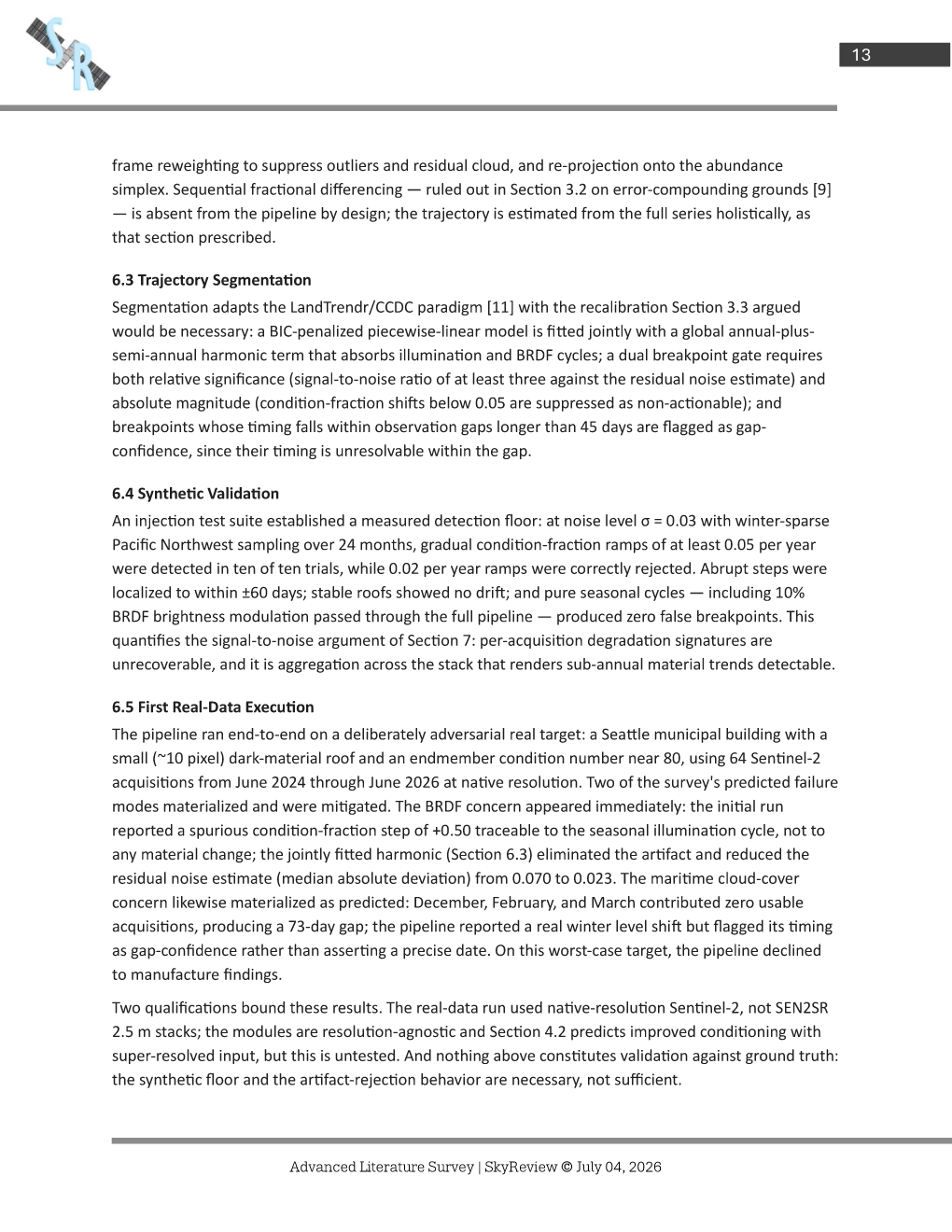 SR

13

frame reweighting to suppress outliers and residual cloud, and re-projection onto the abundance simplex. Sequential fractional differencing — ruled out in Section 3.2 on error-compounding grounds [9] — is absent from the pipeline by design; the trajectory is estimated from the full series holistically, as that section prescribed.

6.3 Trajectory Segmentation

Segmentation adapts the LandTrendr/CCDC paradigm [11] with the recalibration Section 3.3 argued would be necessary: a BIC-penalized piecewise-linear model is fitted jointly with a global annual-plus-semi-annual harmonic term that absorbs illumination and BRDF cycles; a dual breakpoint gate requires both relative significance (signal-to-noise ratio of at least three against the residual noise estimate) and absolute magnitude (condition-fraction shifts below 0.05 are suppressed as non-actionable); and breakpoints whose timing falls within observation gaps longer than 45 days are flagged as gap-confidence, since their timing is unresolvable within the gap.

6.4 Synthetic Validation

An injection test suite established a measured detection floor: at noise level σ = 0.03 with winter-sparse Pacific Northwest sampling over 24 months, gradual condition-fraction ramps of at least 0.05 per year were detected in ten of ten trials, while 0.02 per year ramps were correctly rejected. Abrupt steps were localized to within ±60 days; stable roofs showed no drift; and pure seasonal cycles — including 10% BRDF brightness modulation passed through the full pipeline — produced zero false breakpoints. This quantifies the signal-to-noise argument of Section 7: per-acquisition degradation signatures are unrecoverable, and it is aggregation across the stack that renders sub-annual material trends detectable.

6.5 First Real-Data Execution

The pipeline ran end-to-end on a deliberately adversarial real target: a Seattle municipal building with a small (~10 pixel) dark-material roof and an endmember condition number near 80, using 64 Sentinel-2 acquisitions from June 2024 through June 2026 at native resolution. Two of the survey's predicted failure modes materialized and were mitigated. The BRDF concern appeared immediately: the initial run reported a spurious condition-fraction step of +0.50 traceable to the seasonal illumination cycle, not to any material change; the jointly fitted harmonic (Section 6.3) eliminated the artifact and reduced the residual noise estimate (median absolute deviation) from 0.070 to 0.023. The maritime cloud-cover concern likewise materialized as predicted: December, February, and March contributed zero usable acquisitions, producing a 73-day gap; the pipeline reported a real winter level shift but flagged its timing as gap-confidence rather than asserting a precise date. On this worst-case target, the pipeline declined to manufacture findings.

Two qualifications bound these results. The real-data run used native-resolution Sentinel-2, not SEN2SR 2.5 m stacks; the modules are resolution-agnostic and Section 4.2 predicts improved conditioning with super-resolved input, but this is untested. And nothing above constitutes validation against ground truth: the synthetic floor and the artifact-rejection behavior are necessary, not sufficient.

Advanced Literature Survey | SkyReview © July 04, 2026